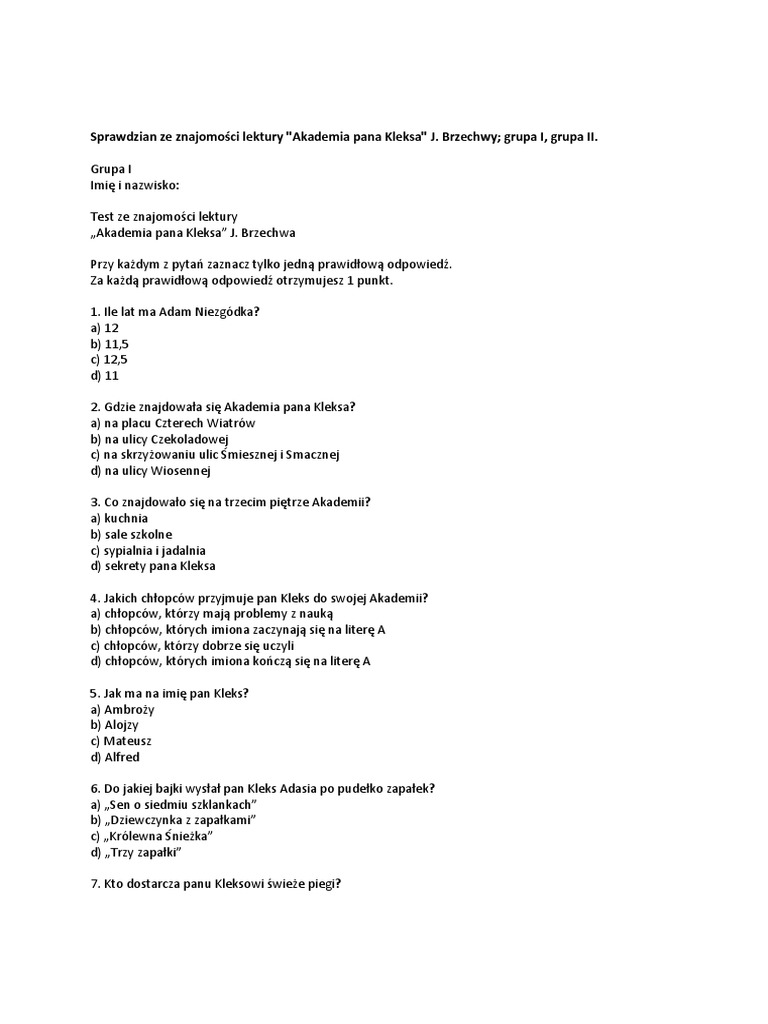 Sprawdzian ze znajomości lektury "Akademia pana Kleksa" J. Brzechwy; grupa I, grupa II.

Grupa I
Imię i nazwisko:

Test ze znajomości lektury
„Akademia pana Kleksa" J. Brzechwa

Przy każdym z pytań zaznacz tylko jedną prawidłową odpowiedź.
Za każdą prawidłową odpowiedź otrzymujesz 1 punkt.

1. Ile lat ma Adam Niezgódka?
a) 12
b) 11,5
c) 12,5
d) 11

2. Gdzie znajdowała się Akademia pana Kleksa?
a) na placu Czterech Wiatrów
b) na ulicy Czekoladowej
c) na skrzyżowaniu ulic Śmiesznej i Smacznej
d) na ulicy Wiosennej

3. Co znajdowało się na trzecim piętrze Akademii?
a) kuchnia
b) sale szkolne
c) sypialnia i jadalnia
d) sekrety pana Kleksa

4. Jakich chłopców przyjmuje pan Kleks do swojej Akademii?
a) chłopców, którzy mają problemy z nauką
b) chłopców, których imiona zaczynają się na literę A
c) chłopców, którzy dobrze się uczyli
d) chłopców, których imiona kończą się na literę A

5. Jak ma na imię pan Kleks?
a) Ambroży
b) Alojzy
c) Mateusz
d) Alfred

6. Do jakiej bajki wysłał pan Kleks Adasia po pudełko zapałek?
a) „Sen o siedmiu szklankach"
b) „Dziewczynka z zapałkami"
c) „Królewna Śnieżka"
d) „Trzy zapałki"

7. Kto dostarcza panu Kleksowi świeże piegi?